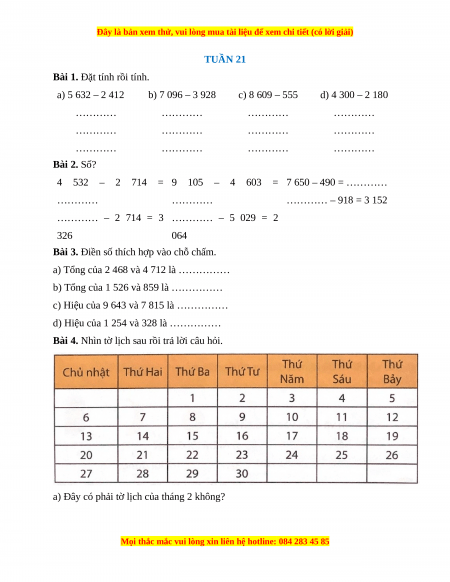 Đây là bản xem thử, vui lòng mua tài liệu để xem chi tiết (có lời giải)

TUẦN 21

**Bài 1.** Đặt tính rồi tính.

a) 5 632 – 2 412 b) 7 096 – 3 928 c) 8 609 – 555 d) 4 300 – 2 180

………… ………… ………… …………
………… ………… ………… …………
………… ………… ………… …………

**Bài 2.** Số?

4 532 – 2 714 = ………… 9 105 – 4 603 = ………… 7 650 – 490 = …………

………… – 2 714 = 3 326 ………… – 5 029 = 2 064 ………… – 918 = 3 152

**Bài 3.** Điền số thích hợp vào chỗ chấm.

a) Tổng của 2 468 và 4 712 là ……………

b) Tổng của 1 526 và 859 là ……………

c) Hiệu của 9 643 và 7 815 là ……………

d) Hiệu của 1 254 và 328 là ……………

**Bài 4.** Nhìn tờ lịch sau rồi trả lời câu hỏi.

| Chủ nhật | Thứ Hai | Thứ Ba | Thứ Tư | Thứ Năm | Thứ Sáu | Thứ Bảy |
|---|---|---|---|---|---|---|
| | | 1 | 2 | 3 | 4 | 5 |
| 6 | 7 | 8 | 9 | 10 | 11 | 12 |
| 13 | 14 | 15 | 16 | 17 | 18 | 19 |
| 20 | 21 | 22 | 23 | 24 | 25 | 26 |
| 27 | 28 | 29 | 30 | | | |

a) Đây có phải tờ lịch của tháng 2 không?

Mọi thắc mắc vui lòng xin liên hệ hotline: 084 283 45 85